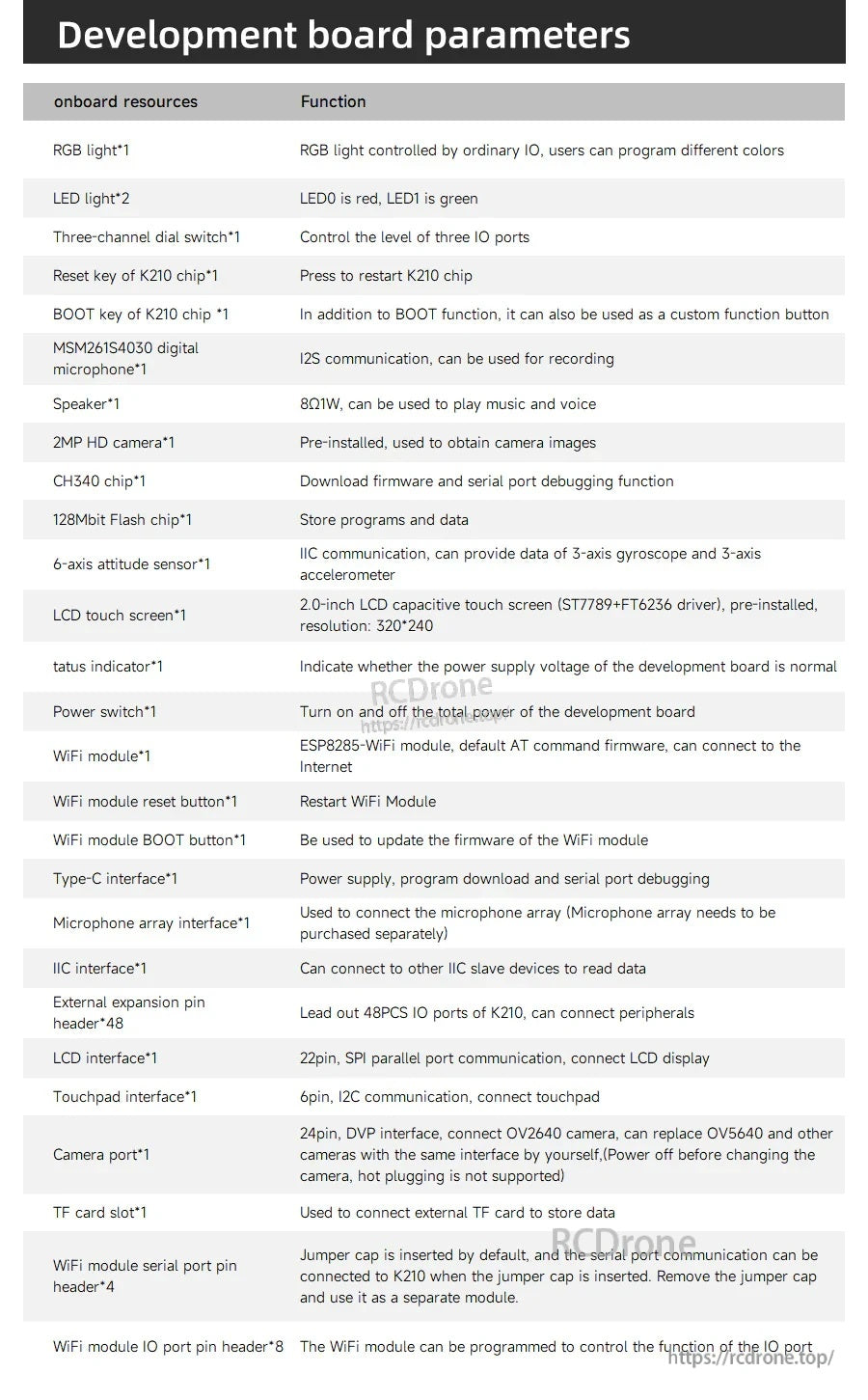 Development board parameters

| onboard resources | Function |
|---|---|
| RGB light*1 | RGB light controlled by ordinary IO, users can program different colors |
| LED light*2 | LED0 is red, LED1 is green |
| Three-channel dial switch*1 | Control the level of three IO ports |
| Reset key of K210 chip*1 | Press to restart K210 chip |
| BOOT key of K210 chip *1 | In addition to BOOT function, it can also be used as a custom function button |
| MSM261S4030 digital microphone*1 | I2S communication, can be used for recording |
| Speaker*1 | 8Ω1W, can be used to play music and voice |
| 2MP HD camera*1 | Pre-installed, used to obtain camera images |
| CH340 chip*1 | Download firmware and serial port debugging function |
| 128Mbit Flash chip*1 | Store programs and data |
| 6-axis attitude sensor*1 | IIC communication, can provide data of 3-axis gyroscope and 3-axis accelerometer |
| LCD touch screen*1 | 2.0-inch LCD capacitive touch screen (ST7789+FT6236 driver), pre-installed, resolution: 320*240 |
| tatus indicator*1 | Indicate whether the power supply voltage of the development board is normal |
| Power switch*1 | Turn on and off the total power of the development board |
| WiFi module*1 | ESP8285-WiFi module, default AT command firmware, can connect to the Internet |
| WiFi module reset button*1 | Restart WiFi Module |
| WiFi module BOOT button*1 | Be used to update the firmware of the WiFi module |
| Type-C interface*1 | Power supply, program download and serial port debugging |
| Microphone array interface*1 | Used to connect the microphone array (Microphone array needs to be purchased separately) |
| IIC interface*1 | Can connect to other IIC slave devices to read data |
| External expansion pin header*48 | Lead out 48PCS IO ports of K210, can connect peripherals |
| LCD interface*1 | 22pin, SPI parallel port communication, connect LCD display |
| Touchpad interface*1 | 6pin, I2C communication, connect touchpad |
| Camera port*1 | 24pin, DVP interface, connect OV2640 camera, can replace OV5640 and other cameras with the same interface by yourself,(Power off before changing the camera, hot plugging is not supported) |
| TF card slot*1 | Used to connect external TF card to store data |
| WiFi module serial port pin header*4 | Jumper cap is inserted by default, and the serial port communication can be connected to K210 when the jumper cap is inserted. Remove the jumper cap and use it as a separate module. |
| WiFi module IO port pin header*8 | The WiFi module can be programmed to control the function of the IO port |

RCDrone
https://rcdrone.top/
RCDrone
https://rcdrone.top/